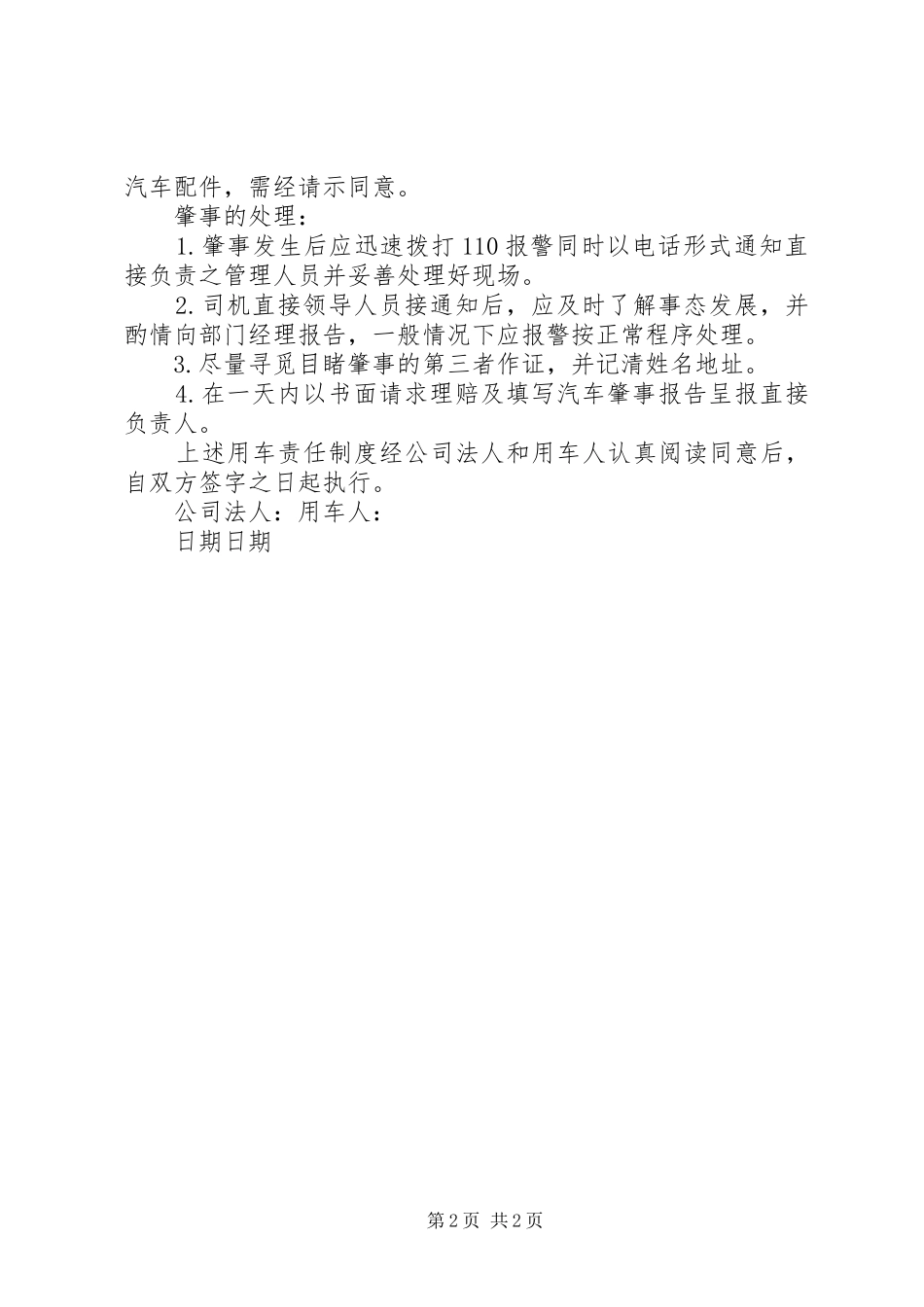 汽车配件，需经请示同意。

肇事的处理：

1.肇事发生后应迅速拨打110报警同时以电话形式通知直接负责之管理人员并妥善处理好现场。

2.司机直接领导人员接通知后，应及时了解事态发展，并酌情向部门经理报告，一般情况下应报警按正常程序处理。

3.尽量寻觅目睹肇事的第三者作证，并记清姓名地址。

4.在一天内以书面请求理赔及填写汽车肇事报告呈报直接负责人。

上述用车责任制度经公司法人和用车人认真阅读同意后，自双方签字之日起执行。

公司法人：用车人：

日期日期

第2页 共2页